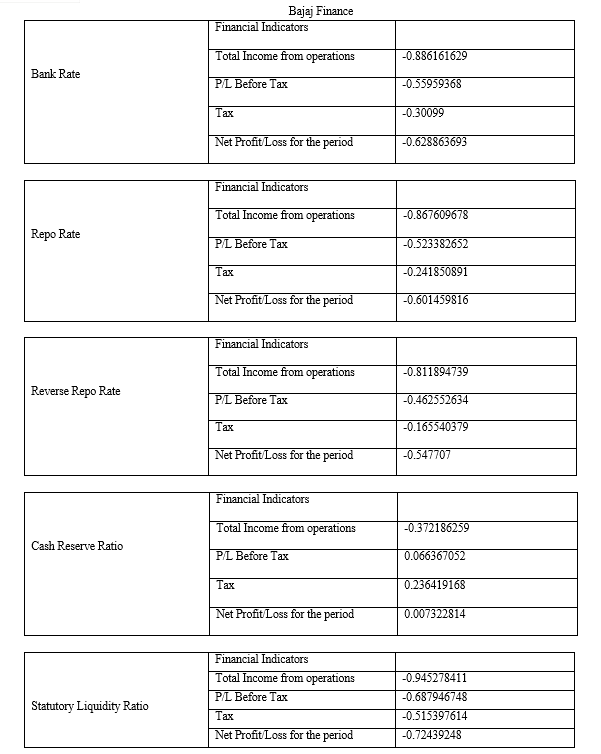 Bajaj Finance

| Bank Rate | Financial Indicators | |
|---|---|---|
| | Total Income from operations | -0.886161629 |
| | P/L Before Tax | -0.55959368 |
| | Tax | -0.30099 |
| | Net Profit/Loss for the period | -0.628863693 |

| Repo Rate | Financial Indicators | |
|---|---|---|
| | Total Income from operations | -0.867609678 |
| | P/L Before Tax | -0.523382652 |
| | Tax | -0.241850891 |
| | Net Profit/Loss for the period | -0.601459816 |

| Reverse Repo Rate | Financial Indicators | |
|---|---|---|
| | Total Income from operations | -0.811894739 |
| | P/L Before Tax | -0.462552634 |
| | Tax | -0.165540379 |
| | Net Profit/Loss for the period | -0.547707 |

| Cash Reserve Ratio | Financial Indicators | |
|---|---|---|
| | Total Income from operations | -0.372186259 |
| | P/L Before Tax | 0.066367052 |
| | Tax | 0.236419168 |
| | Net Profit/Loss for the period | 0.007322814 |

| Statutory Liquidity Ratio | Financial Indicators | |
|---|---|---|
| | Total Income from operations | -0.945278411 |
| | P/L Before Tax | -0.687946748 |
| | Tax | -0.515397614 |
| | Net Profit/Loss for the period | -0.72439248 |